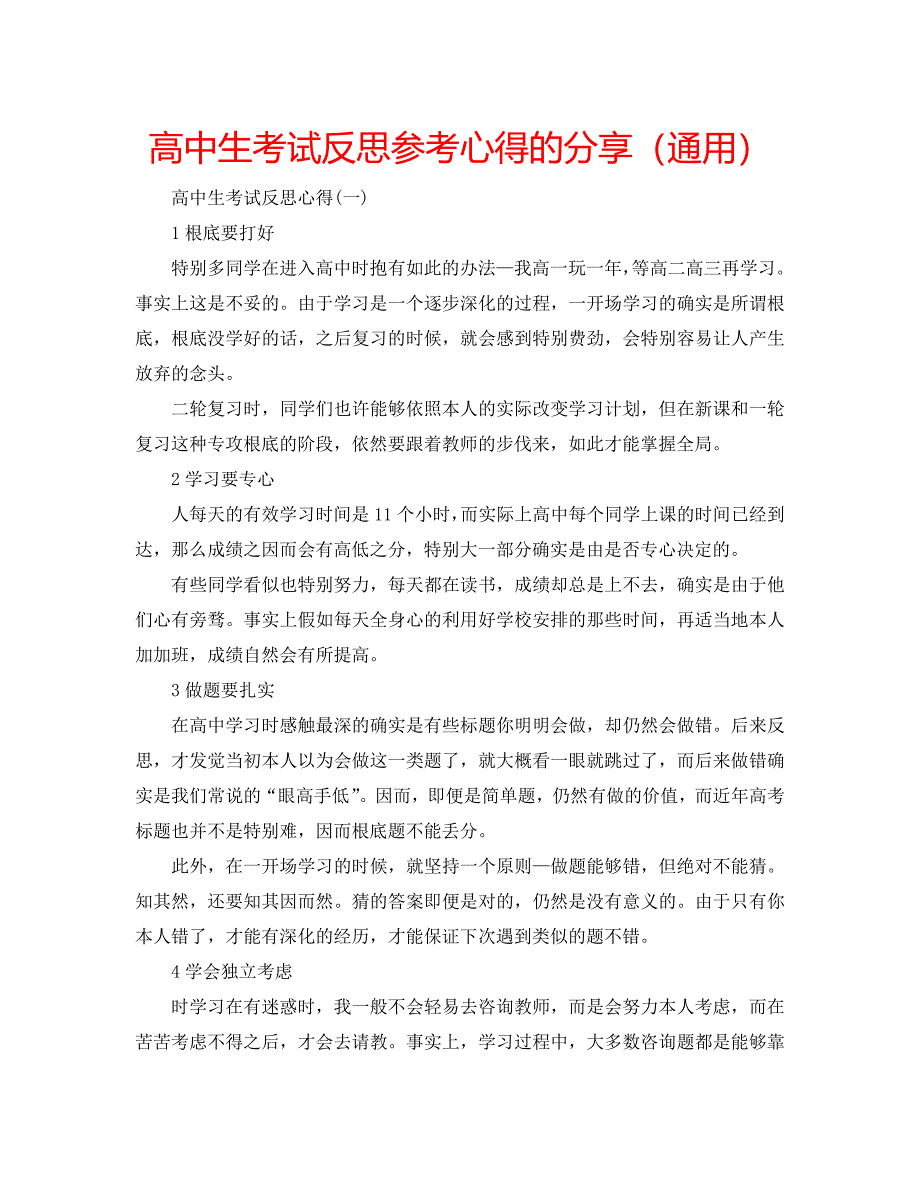 高中生考试反思参考心得的分享（通用）

高中生考试反思心得(一)

1 根底要打好

特别多同学在进入高中时抱有如此的办法—我高一玩一年，等高二高三再学习。事实上这是不妥的。由于学习是一个逐步深化的过程，一开场学习的确实是所谓根底，根底没学好的话，之后复习的时候，就会感到特别费劲，会特别容易让人产生放弃的念头。

二轮复习时，同学们也许能够依照本人的实际改变学习计划，但在新课和一轮复习这种专攻根底的阶段，依然要跟着教师的步伐来，如此才能掌握全局。

2 学习要专心

人每天的有效学习时间是 11 个小时，而实际上高中每个同学上课的时间已经到达，那么成绩之因而会有高低之分，特别大一部分确实是由是否专心决定的。

有些同学看似也特别努力，每天都在读书，成绩却总是上不去，确实是由于他们心有旁骛。事实上假如每天全身心的利用好学校安排的那些时间，再适当地本人加加班，成绩自然会有所提高。

3 做题要扎实

在高中学习时感触最深的确实是有些标题你明明会做，却仍然会做错。后来反思，才发觉当初本人以为会做这一类题了，就大概看一眼就跳过了，而后来做错确实是我们常说的“眼高手低”。因而，即便是简单题，仍然有做的价值，而近年高考标题也并不是特别难，因而根底题不能丢分。

此外，在一开场学习的时候，就坚持一个原则—做题能够错，但绝对不能猜。知其然，还要知其因而然。猜的答案即便是对的，仍然是没有意义的。由于只有你本人错了，才能有深化的经历，才能保证下次遇到类似的题不错。

4 学会独立考虑

时学习在有迷惑时，我一般不会轻易去咨询教师，而是会努力本人考虑，而在苦苦考虑不得之后，才会去请教。事实上，学习过程中，大多数咨询题都是能够靠